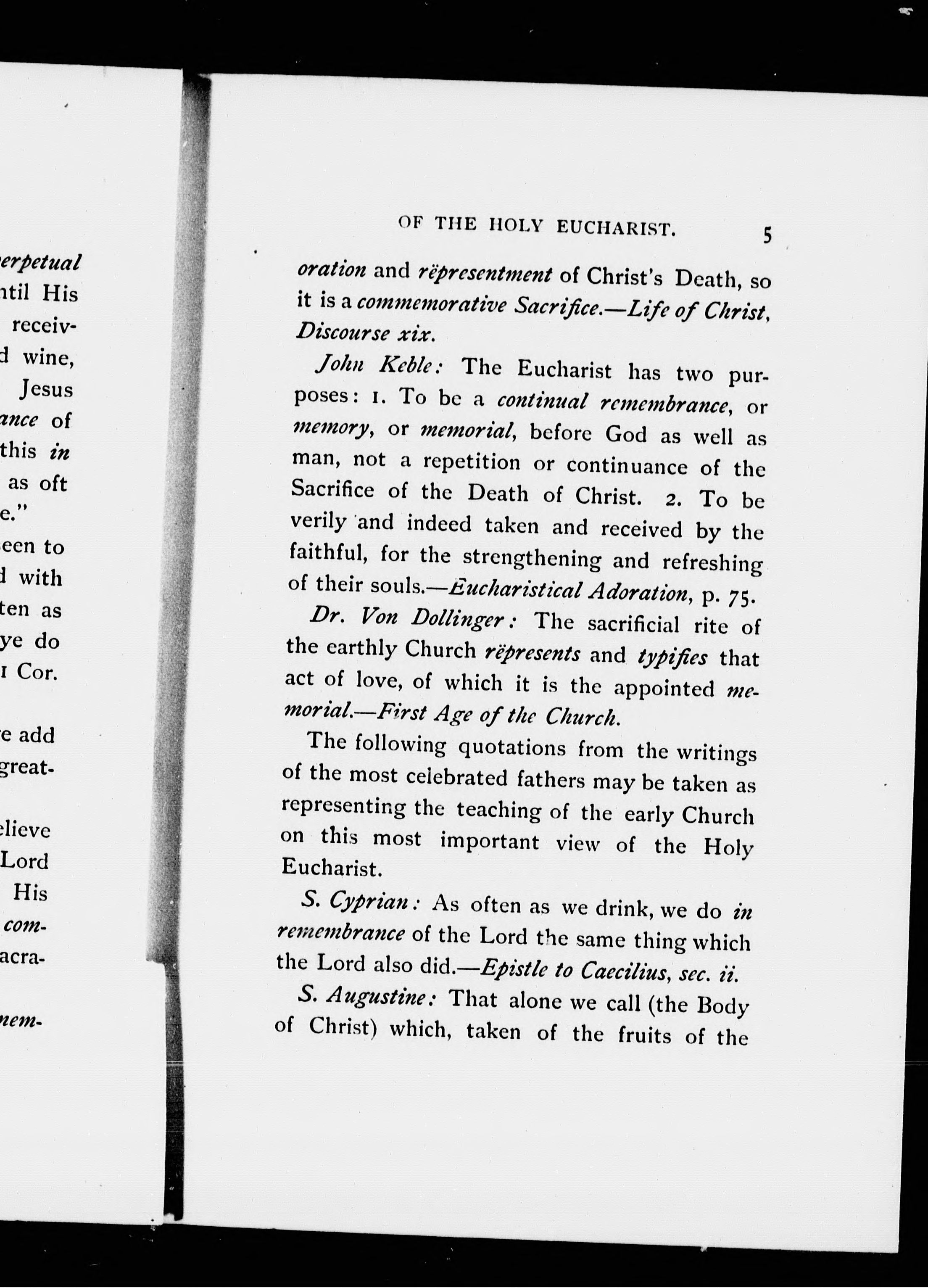 erpetual
ntil His
receiv-
d wine,
Jesus
ance of
this in
as oft
e."
een to
d with
ten as
ye do
1 Cor.

e add
great-

elieve
Lord
His
com-
acra-

nem-

OF THE HOLY EUCHARIST. 5

oration and rëpresentment of Christ's Death, so it is a commemorative Sacrifice.—Life of Christ, Discourse xix.

John Keble: The Eucharist has two purposes: 1. To be a continual remembrance, or memory, or memorial, before God as well as man, not a repetition or continuance of the Sacrifice of the Death of Christ. 2. To be verily and indeed taken and received by the faithful, for the strengthening and refreshing of their souls.—Eucharistical Adoration, p. 75.

Dr. Von Dollinger: The sacrificial rite of the earthly Church rëpresents and typifies that act of love, of which it is the appointed memorial.—First Age of the Church.

The following quotations from the writings of the most celebrated fathers may be taken as representing the teaching of the early Church on this most important view of the Holy Eucharist.

S. Cyprian: As often as we drink, we do in remembrance of the Lord the same thing which the Lord also did.—Epistle to Caecilius, sec. ii.

S. Augustine: That alone we call (the Body of Christ) which, taken of the fruits of the